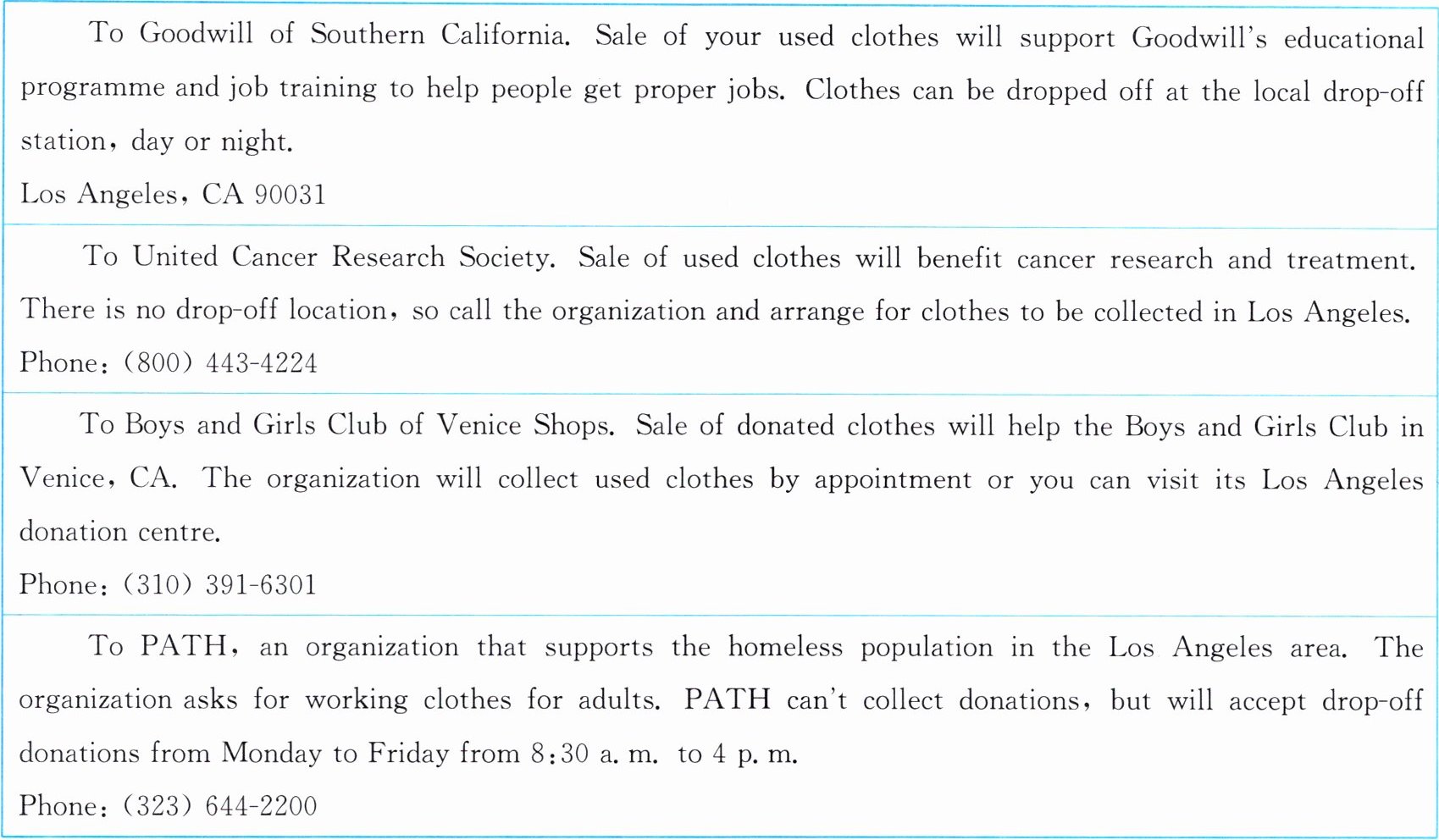 To Goodwill of Southern California. Sale of your used clothes will support Goodwill's educational programme and job training to help people get proper jobs. Clothes can be dropped off at the local drop-off station, day or night.
Los Angeles, CA 90031

To United Cancer Research Society. Sale of used clothes will benefit cancer research and treatment. There is no drop-off location, so call the organization and arrange for clothes to be collected in Los Angeles.
Phone: (800) 443-4224

To Boys and Girls Club of Venice Shops. Sale of donated clothes will help the Boys and Girls Club in Venice, CA. The organization will collect used clothes by appointment or you can visit its Los Angeles donation centre.
Phone: (310) 391-6301

To PATH, an organization that supports the homeless population in the Los Angeles area. The organization asks for working clothes for adults. PATH can't collect donations, but will accept drop-off donations from Monday to Friday from 8:30 a. m. to 4 p. m.
Phone: (323) 644-2200